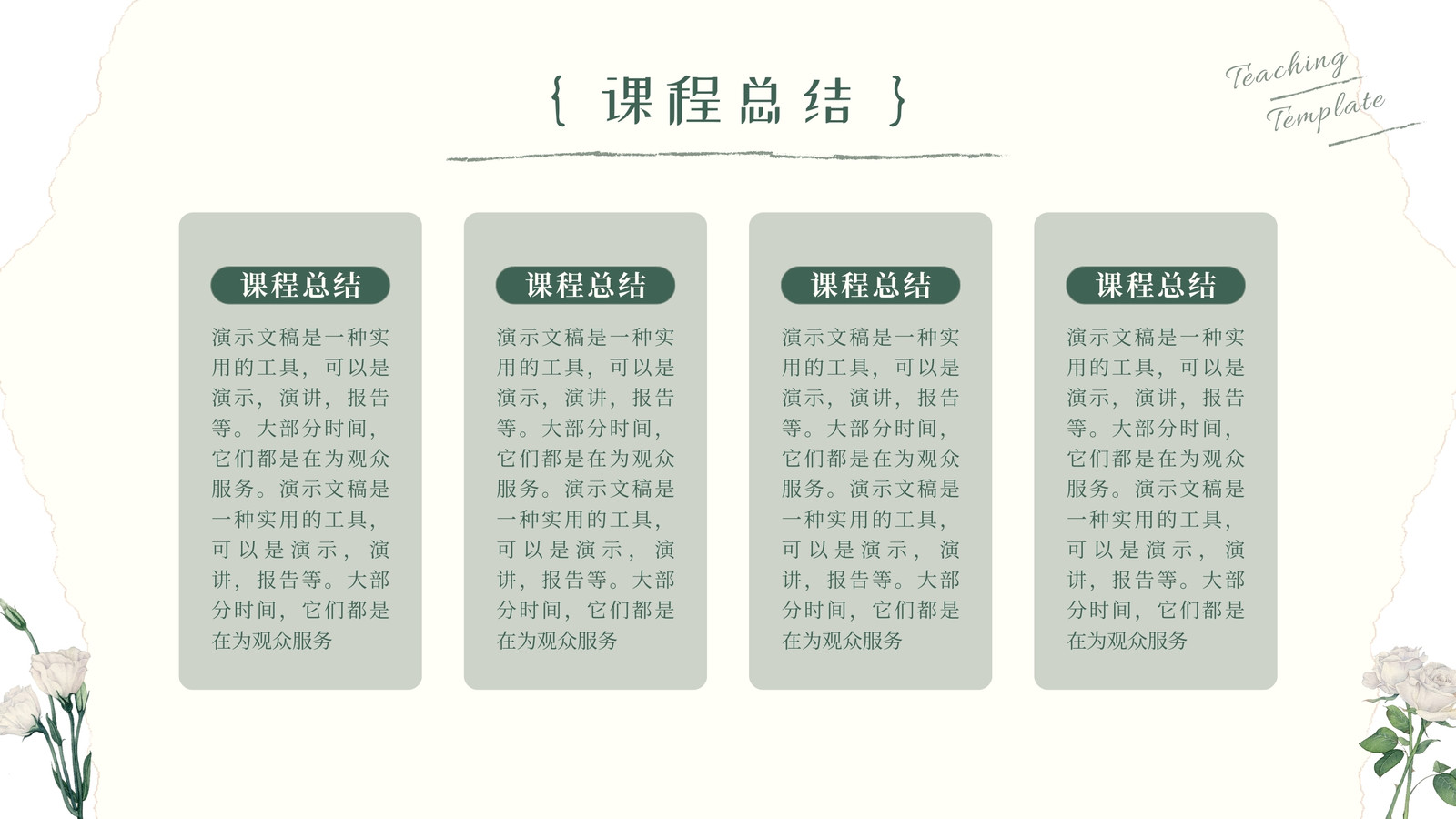 { 课程总结 }

Teaching
Template

课程总结

演示文稿是一种实用的工具，可以是演示，演讲，报告等。大部分时间，它们都是在为观众服务。演示文稿是一种实用的工具，可以是演示，演讲，报告等。大部分时间，它们都是在为观众服务

课程总结

演示文稿是一种实用的工具，可以是演示，演讲，报告等。大部分时间，它们都是在为观众服务。演示文稿是一种实用的工具，可以是演示，演讲，报告等。大部分时间，它们都是在为观众服务

课程总结

演示文稿是一种实用的工具，可以是演示，演讲，报告等。大部分时间，它们都是在为观众服务。演示文稿是一种实用的工具，可以是演示，演讲，报告等。大部分时间，它们都是在为观众服务

课程总结

演示文稿是一种实用的工具，可以是演示，演讲，报告等。大部分时间，它们都是在为观众服务。演示文稿是一种实用的工具，可以是演示，演讲，报告等。大部分时间，它们都是在为观众服务